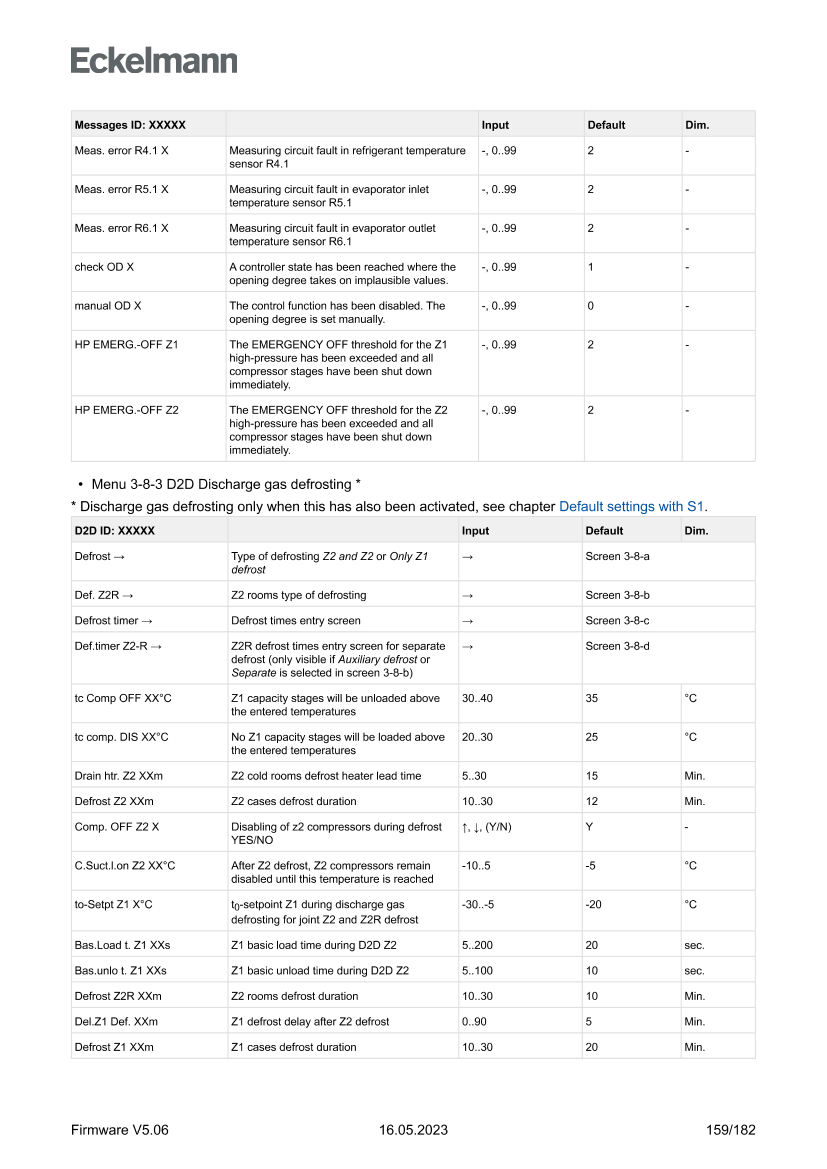 Eckelmann

| Messages ID: XXXXX | | Input | Default | Dim. |
|---|---|---|---|---|
| Meas. error R4.1 X | Measuring circuit fault in refrigerant temperature sensor R4.1 | -, 0..99 | 2 | - |
| Meas. error R5.1 X | Measuring circuit fault in evaporator inlet temperature sensor R5.1 | -, 0..99 | 2 | - |
| Meas. error R6.1 X | Measuring circuit fault in evaporator outlet temperature sensor R6.1 | -, 0..99 | 2 | - |
| check OD X | A controller state has been reached where the opening degree takes on implausible values. | -, 0..99 | 1 | - |
| manual OD X | The control function has been disabled. The opening degree is set manually. | -, 0..99 | 0 | - |
| HP EMERG.-OFF Z1 | The EMERGENCY OFF threshold for the Z1 high-pressure has been exceeded and all compressor stages have been shut down immediately. | -, 0..99 | 2 | - |
| HP EMERG.-OFF Z2 | The EMERGENCY OFF threshold for the Z2 high-pressure has been exceeded and all compressor stages have been shut down immediately. | -, 0..99 | 2 | - |

• Menu 3-8-3 D2D Discharge gas defrosting *

* Discharge gas defrosting only when this has also been activated, see chapter Default settings with S1.

| D2D ID: XXXXX | | Input | Default | Dim. |
|---|---|---|---|---|
| Defrost → | Type of defrosting Z2 and Z2 or Only Z1 defrost | → | Screen 3-8-a | |
| Def. Z2R → | Z2 rooms type of defrosting | → | Screen 3-8-b | |
| Defrost timer → | Defrost times entry screen | → | Screen 3-8-c | |
| Def.timer Z2-R → | Z2R defrost times entry screen for separate defrost (only visible if Auxiliary defrost or Separate is selected in screen 3-8-b) | → | Screen 3-8-d | |
| tc Comp OFF XX°C | Z1 capacity stages will be unloaded above the entered temperatures | 30..40 | 35 | °C |
| tc comp. DIS XX°C | No Z1 capacity stages will be loaded above the entered temperatures | 20..30 | 25 | °C |
| Drain htr. Z2 XXm | Z2 cold rooms defrost heater lead time | 5..30 | 15 | Min. |
| Defrost Z2 XXm | Z2 cases defrost duration | 10..30 | 12 | Min. |
| Comp. OFF Z2 X | Disabling of z2 compressors during defrost YES/NO | ↑, ↓, (Y/N) | Y | - |
| C.Suct.l.on Z2 XX°C | After Z2 defrost, Z2 compressors remain disabled until this temperature is reached | -10..5 | -5 | °C |
| to-Setpt Z1 X°C | $t_0$-setpoint Z1 during discharge gas defrosting for joint Z2 and Z2R defrost | -30..-5 | -20 | °C |
| Bas.Load t. Z1 XXs | Z1 basic load time during D2D Z2 | 5..200 | 20 | sec. |
| Bas.unlo t. Z1 XXs | Z1 basic unload time during D2D Z2 | 5..100 | 10 | sec. |
| Defrost Z2R XXm | Z2 rooms defrost duration | 10..30 | 10 | Min. |
| Del.Z1 Def. XXm | Z1 defrost delay after Z2 defrost | 0..90 | 5 | Min. |
| Defrost Z1 XXm | Z1 cases defrost duration | 10..30 | 20 | Min. |

Firmware V5.06    16.05.2023    159/182